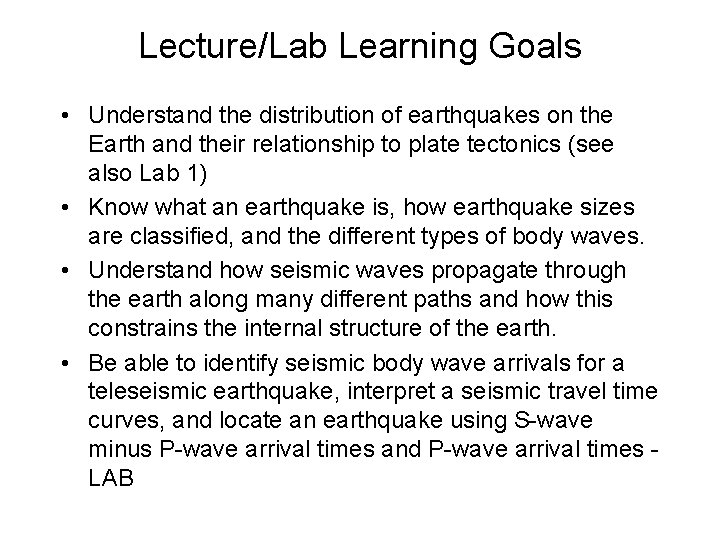 Lecture/Lab Learning Goals

• Understand the distribution of earthquakes on the Earth and their relationship to plate tectonics (see also Lab 1)

• Know what an earthquake is, how earthquake sizes are classified, and the different types of body waves.

• Understand how seismic waves propagate through the earth along many different paths and how this constrains the internal structure of the earth.

• Be able to identify seismic body wave arrivals for a teleseismic earthquake, interpret a seismic travel time curves, and locate an earthquake using S-wave minus P-wave arrival times and P-wave arrival times - LAB